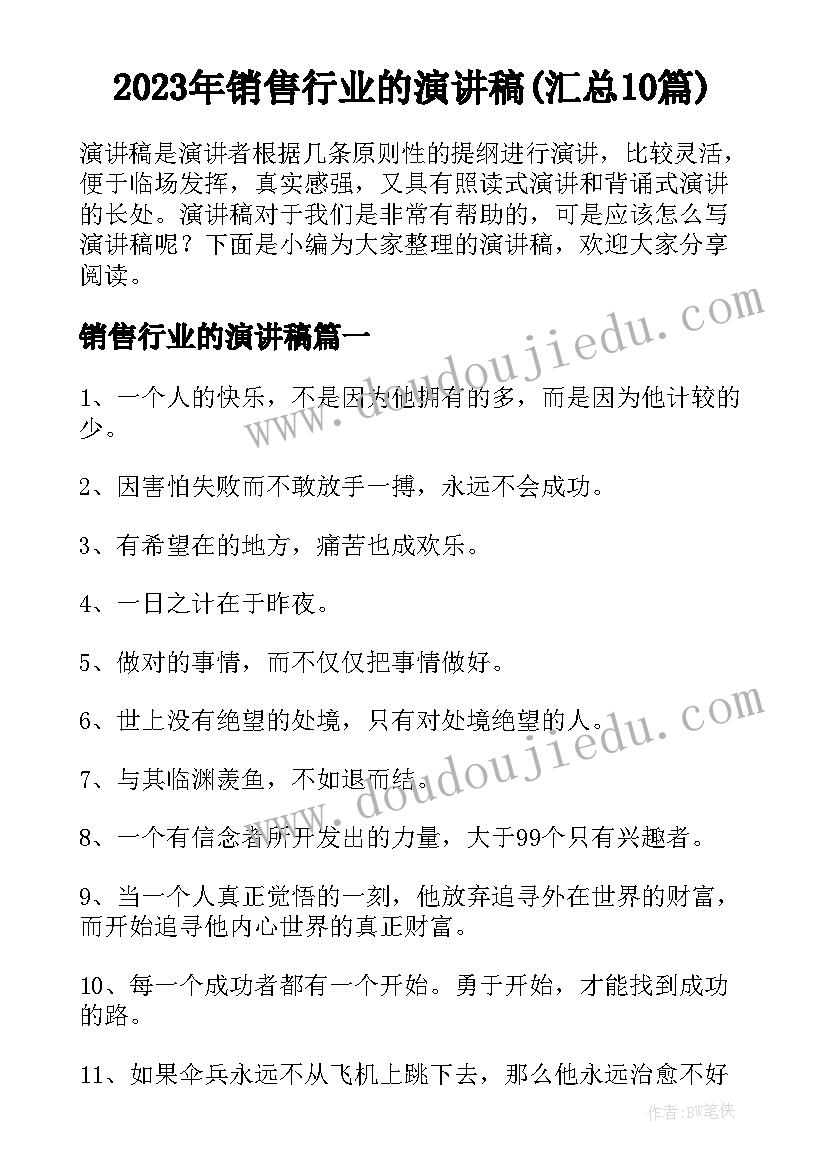 2023年销售行业的演讲稿(汇总10篇)

演讲稿是演讲者根据几条原则性的提纲进行演讲，比较灵活，便于临场发挥，真实感强，又具有照读式演讲和背诵式演讲的长处。演讲稿对于我们是非常有帮助的，可是应该怎么写演讲稿呢？下面是小编为大家整理的演讲稿，欢迎大家分享阅读。

销售行业的演讲稿篇一

1、一个人的快乐，不是因为他拥有的多，而是因为他计较的少。

2、因害怕失败而不敢放手一搏，永远不会成功。

3、有希望在的地方，痛苦也成欢乐。

4、一日之计在于昨夜。

5、做对的事情，而不仅仅把事情做好。

6、世上没有绝望的处境，只有对处境绝望的人。

7、与其临渊羡鱼，不如退而结。

8、一个有信念者所开发出的力量，大于99个只有兴趣者。

9、当一个人真正觉悟的一刻，他放弃追寻外在世界的财富，而开始追寻他内心世界的真正财富。

10、每一个成功者都有一个开始。勇于开始，才能找到成功的路。

11、如果伞兵永远不从飞机上跳下去，那么他永远治愈不好

www.doudoujiedu.com

www.doudoujiedu.com

作者:BW笔侠